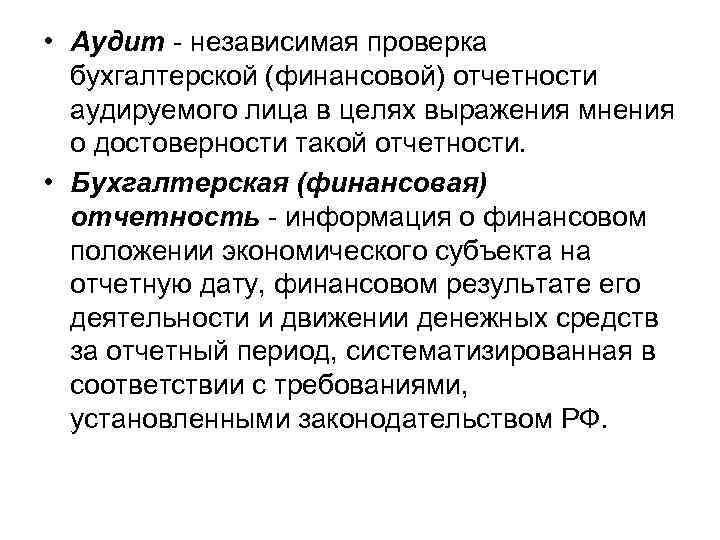 • Аудит - независимая проверка бухгалтерской (финансовой) отчетности аудируемого лица в целях выражения мнения о достоверности такой отчетности.

• Бухгалтерская (финансовая) отчетность - информация о финансовом положении экономического субъекта на отчетную дату, финансовом результате его деятельности и движении денежных средств за отчетный период, систематизированная в соответствии с требованиями, установленными законодательством РФ.